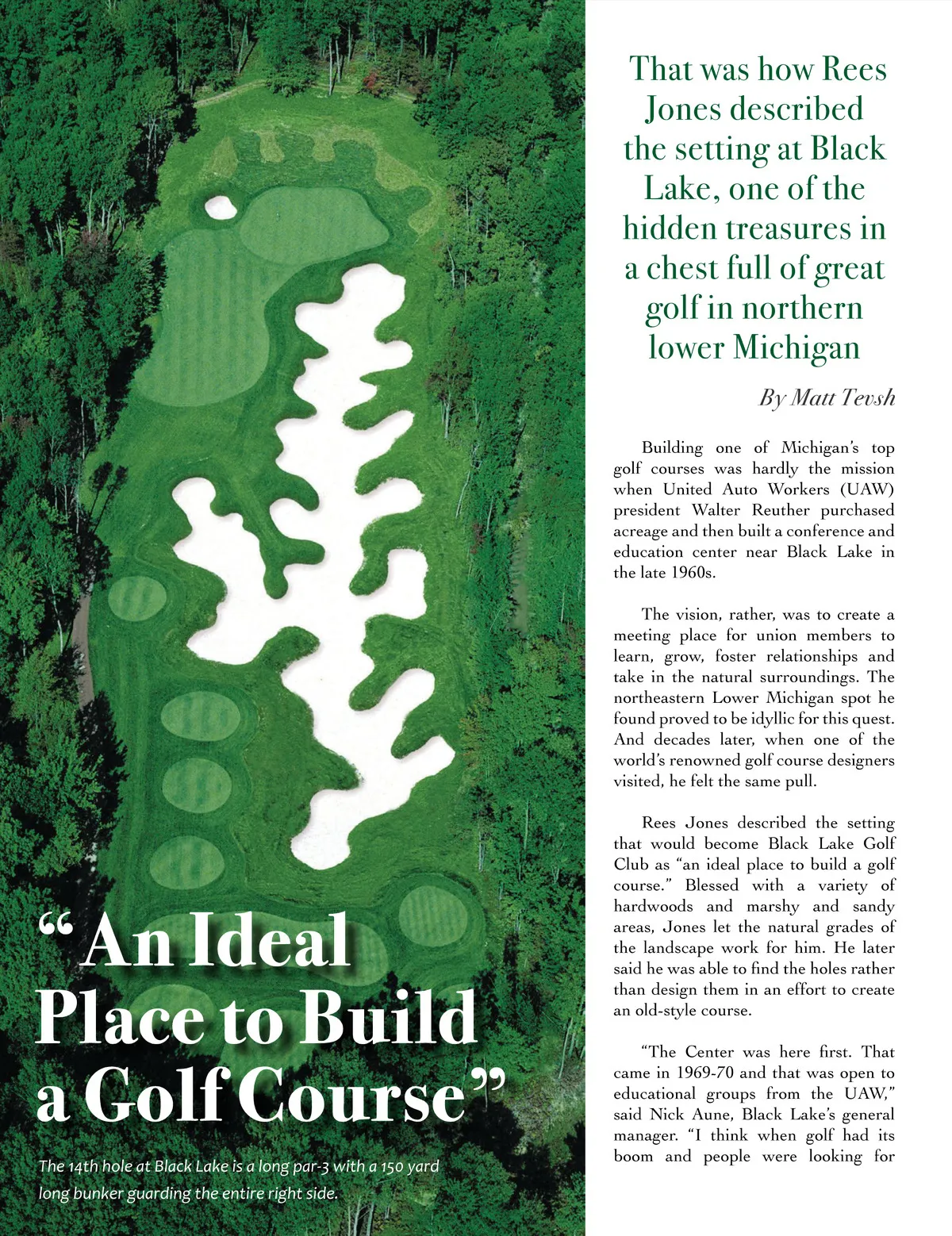 “An Ideal Place to Build a Golf Course”

The 14th hole at Black Lake is a long par-3 with a 150 yard long bunker guarding the entire right side.

That was how Rees Jones described the setting at Black Lake, one of the hidden treasures in a chest full of great golf in northern lower Michigan

By Matt Tevsh

Building one of Michigan's top golf courses was hardly the mission when United Auto Workers (UAW) president Walter Reuther purchased acreage and then built a conference and education center near Black Lake in the late 1960s.

The vision, rather, was to create a meeting place for union members to learn, grow, foster relationships and take in the natural surroundings. The northeastern Lower Michigan spot he found proved to be idyllic for this quest. And decades later, when one of the world's renowned golf course designers visited, he felt the same pull.

Rees Jones described the setting that would become Black Lake Golf Club as “an ideal place to build a golf course.” Blessed with a variety of hardwoods and marshy and sandy areas, Jones let the natural grades of the landscape work for him. He later said he was able to find the holes rather than design them in an effort to create an old-style course.

“The Center was here first. That came in 1969-70 and that was open to educational groups from the UAW,” said Nick Aune, Black Lake's general manager. “I think when golf had its boom and people were looking for